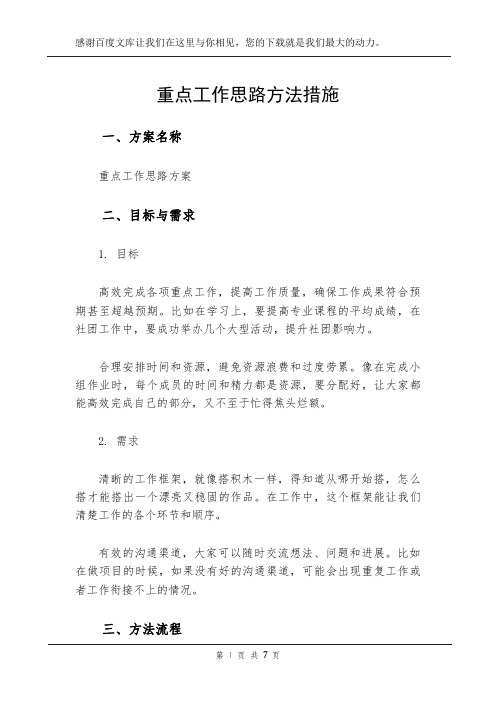 感谢百度文库让我们在这里与你相见，您的下载就是我们最大的动力。

重点工作思路方法措施

一、方案名称

重点工作思路方案

二、目标与需求

1. 目标

高效完成各项重点工作，提高工作质量，确保工作成果符合预期甚至超越预期。比如在学习上，要提高专业课程的平均成绩，在社团工作中，要成功举办几个大型活动，提升社团影响力。

合理安排时间和资源，避免资源浪费和过度劳累。像在完成小组作业时，每个成员的时间和精力都是资源，要分配好，让大家都能高效完成自己的部分，又不至于忙得焦头烂额。

2. 需求

清晰的工作框架，就像搭积木一样，得知道从哪开始搭，怎么搭才能搭出一个漂亮又稳固的作品。在工作中，这个框架能让我们清楚工作的各个环节和顺序。

有效的沟通渠道，大家可以随时交流想法、问题和进展。比如在做项目的时候，如果没有好的沟通渠道，可能会出现重复工作或者工作衔接不上的情况。

三、方法流程

第 1 页 共 7 页